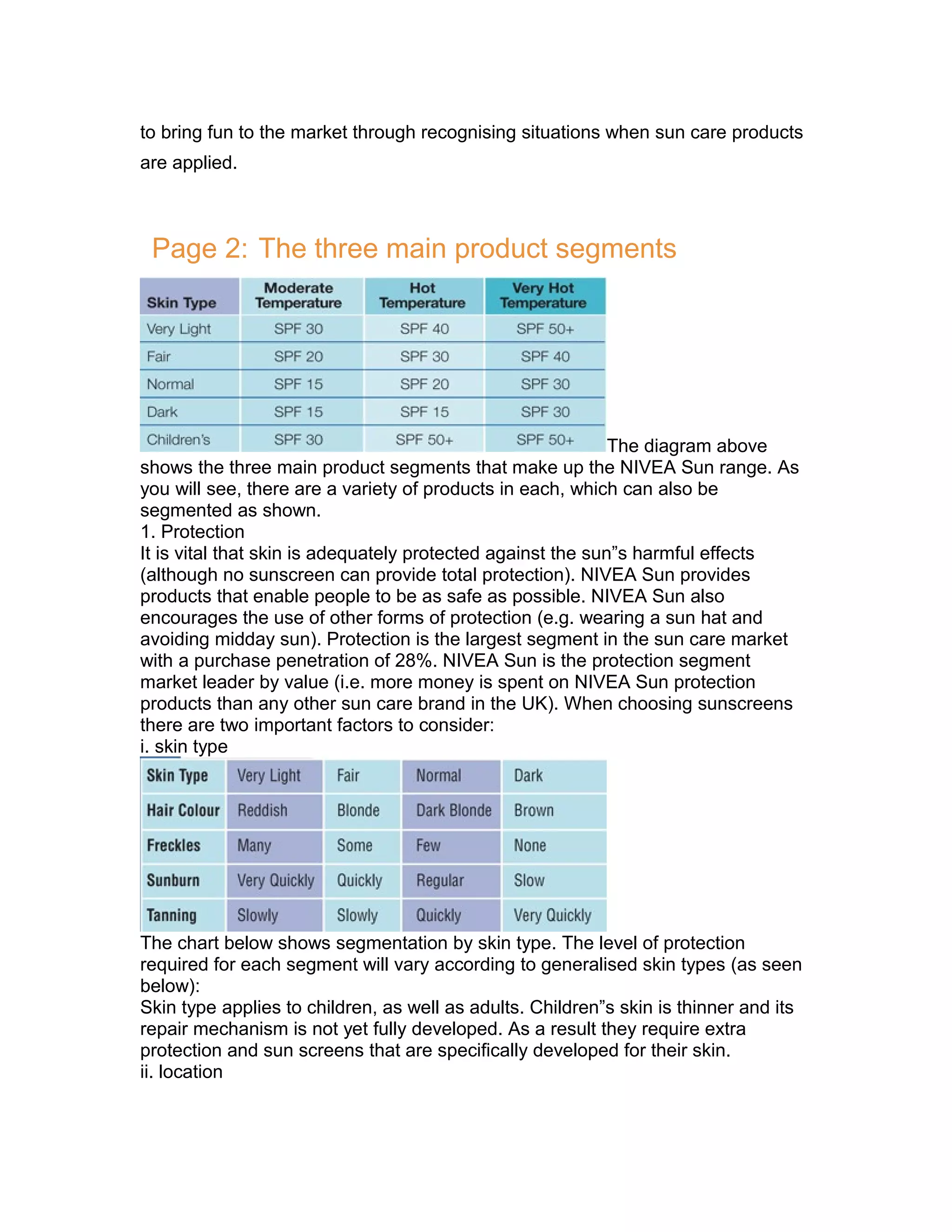 to bring fun to the market through recognising situations when sun care products are applied.

Page 2: The three main product segments

| Skin Type | Moderate Temperature | Hot Temperature | Very Hot Temperature |
|---|---|---|---|
| Very Light | SPF 30 | SPF 40 | SPF 50+ |
| Fair | SPF 20 | SPF 30 | SPF 40 |
| Normal | SPF 15 | SPF 20 | SPF 30 |
| Dark | SPF 15 | SPF 15 | SPF 30 |
| Children's | SPF 30 | SPF 50+ | SPF 50+ |

The diagram above shows the three main product segments that make up the NIVEA Sun range. As you will see, there are a variety of products in each, which can also be segmented as shown.
1. Protection
It is vital that skin is adequately protected against the sun”s harmful effects (although no sunscreen can provide total protection). NIVEA Sun provides products that enable people to be as safe as possible. NIVEA Sun also encourages the use of other forms of protection (e.g. wearing a sun hat and avoiding midday sun). Protection is the largest segment in the sun care market with a purchase penetration of 28%. NIVEA Sun is the protection segment market leader by value (i.e. more money is spent on NIVEA Sun protection products than any other sun care brand in the UK). When choosing sunscreens there are two important factors to consider:
i. skin type

| Skin Type | Very Light | Fair | Normal | Dark |
|---|---|---|---|---|
| Hair Colour | Reddish | Blonde | Dark Blonde | Brown |
| Freckles | Many | Some | Few | None |
| Sunburn | Very Quickly | Quickly | Regular | Slow |
| Tanning | Slowly | Slowly | Quickly | Very Quickly |

The chart below shows segmentation by skin type. The level of protection required for each segment will vary according to generalised skin types (as seen below):
Skin type applies to children, as well as adults. Children”s skin is thinner and its repair mechanism is not yet fully developed. As a result they require extra protection and sun screens that are specifically developed for their skin.
ii. location